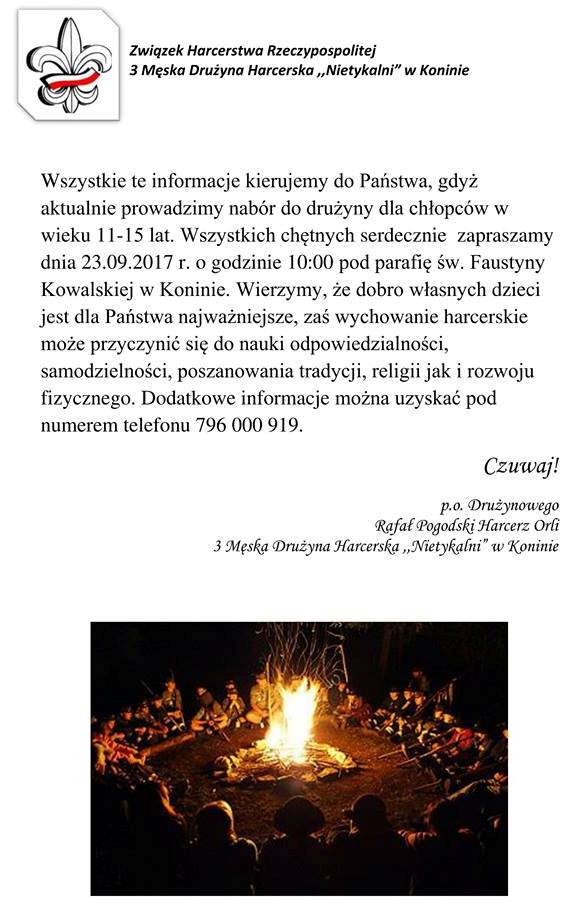 Związek Harcerstwa Rzeczypospolitej
3 Męska Drużyna Harcerska ,,Nietykalni" w Koninie

Wszystkie te informacje kierujemy do Państwa, gdyż aktualnie prowadzimy nabór do drużyny dla chłopców w wieku 11-15 lat. Wszystkich chętnych serdecznie zapraszamy dnia 23.09.2017 r. o godzinie 10:00 pod parafię św. Faustyny Kowalskiej w Koninie. Wierzymy, że dobro własnych dzieci jest dla Państwa najważniejsze, zaś wychowanie harcerskie może przyczynić się do nauki odpowiedzialności, samodzielności, poszanowania tradycji, religii jak i rozwoju fizycznego. Dodatkowe informacje można uzyskać pod numerem telefonu 796 000 919.

Czuwaj!

p.o. Drużynowego
Rafał Pogodski Harcerz Orli
3 Męska Drużyna Harcerska ,,Nietykalni" w Koninie